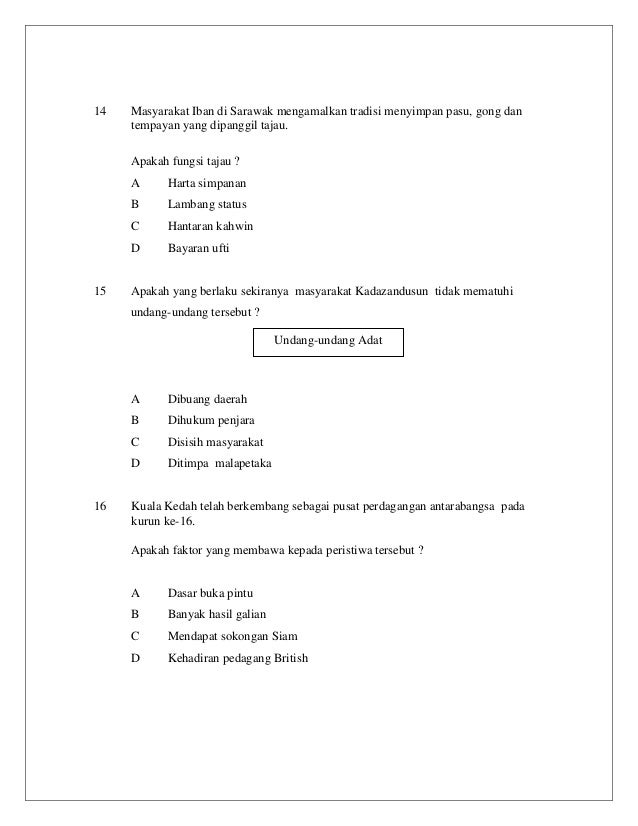 14 Masyarakat Iban di Sarawak mengamalkan tradisi menyimpan pasu, gong dan tempayan yang dipanggil tajau.

Apakah fungsi tajau ?

A Harta simpanan
B Lambang status
C Hantaran kahwin
D Bayaran ufti

15 Apakah yang berlaku sekiranya masyarakat Kadazandusun tidak mematuhi undang-undang tersebut ?

Undang-undang Adat

A Dibuang daerah
B Dihukum penjara
C Disisih masyarakat
D Ditimpa malapetaka

16 Kuala Kedah telah berkembang sebagai pusat perdagangan antarabangsa pada kurun ke-16.

Apakah faktor yang membawa kepada peristiwa tersebut ?

A Dasar buka pintu
B Banyak hasil galian
C Mendapat sokongan Siam
D Kehadiran pedagang British